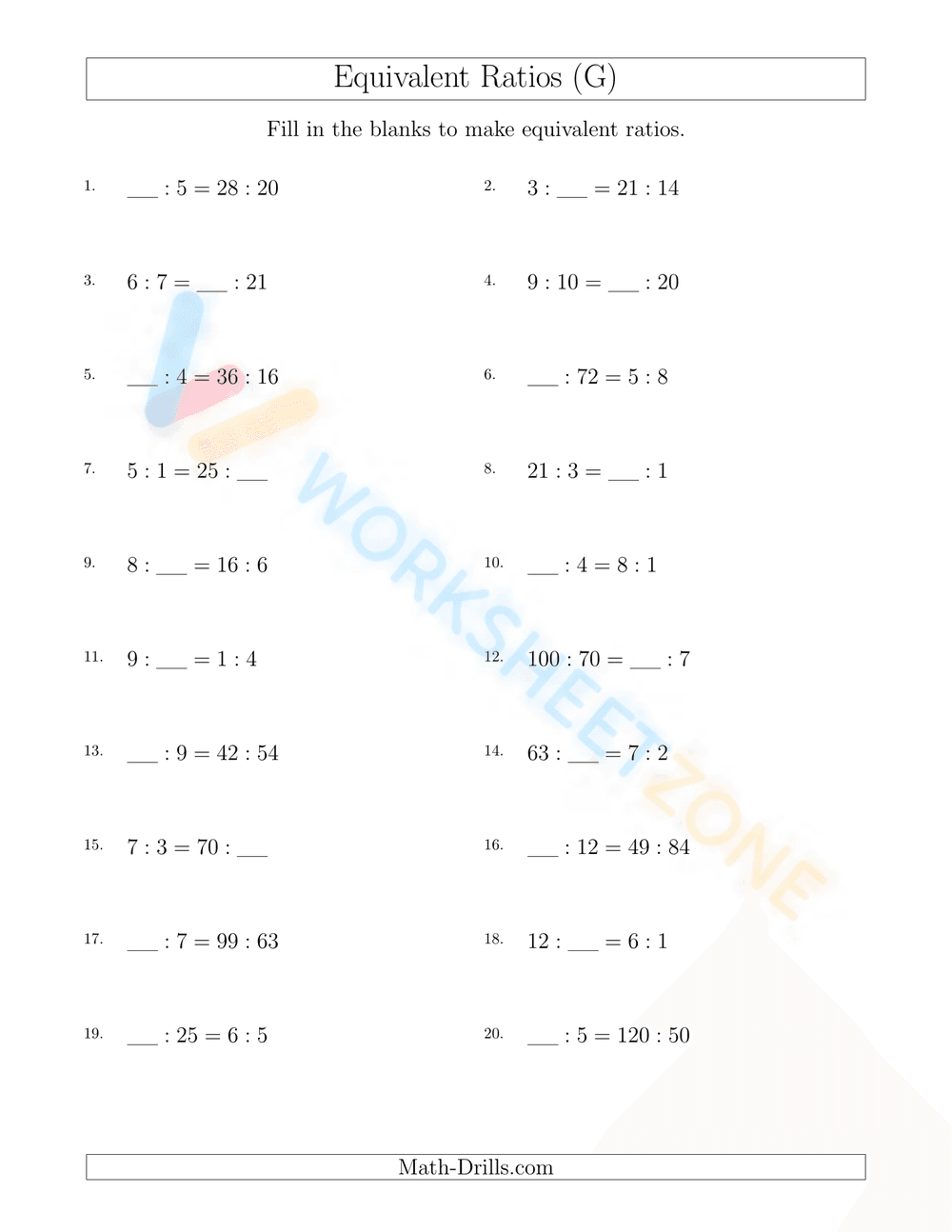 Equivalent Ratios (G)

Fill in the blanks to make equivalent ratios.

1. ___ : 5 = 28 : 20

2. 3 : ___ = 21 : 14

3. 6 : 7 = ___ : 21

4. 9 : 10 = ___ : 20

5. ___ : 4 = 36 : 16

6. ___ : 72 = 5 : 8

7. 5 : 1 = 25 : ___

8. 21 : 3 = ___ : 1

9. 8 : ___ = 16 : 6

10. ___ : 4 = 8 : 1

11. 9 : ___ = 1 : 4

12. 100 : 70 = ___ : 7

13. ___ : 9 = 42 : 54

14. 63 : ___ = 7 : 2

15. 7 : 3 = 70 : ___

16. ___ : 12 = 49 : 84

17. ___ : 7 = 99 : 63

18. 12 : ___ = 6 : 1

19. ___ : 25 = 6 : 5

20. ___ : 5 = 120 : 50

WORKSHEETZONE

Math-Drills.com